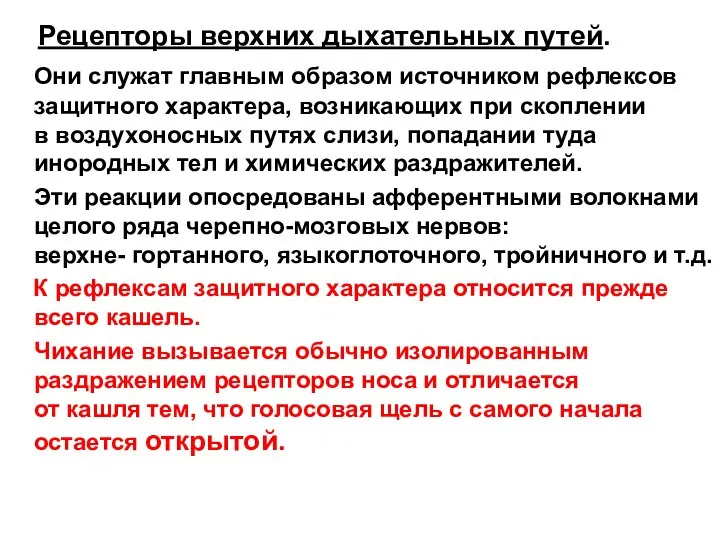 Рецепторы верхних дыхательных путей.

Они служат главным образом источником рефлексов защитного характера, возникающих при скоплении в воздухоносных путях слизи, попадании туда инородных тел и химических раздражителей.

Эти реакции опосредованы афферентными волокнами целого ряда черепно-мозговых нервов: верхне- гортанного, языкоглоточного, тройничного и т.д.

К рефлексам защитного характера относится прежде всего кашель.

Чихание вызывается обычно изолированным раздражением рецепторов носа и отличается от кашля тем, что голосовая щель с самого начала остается открытой.